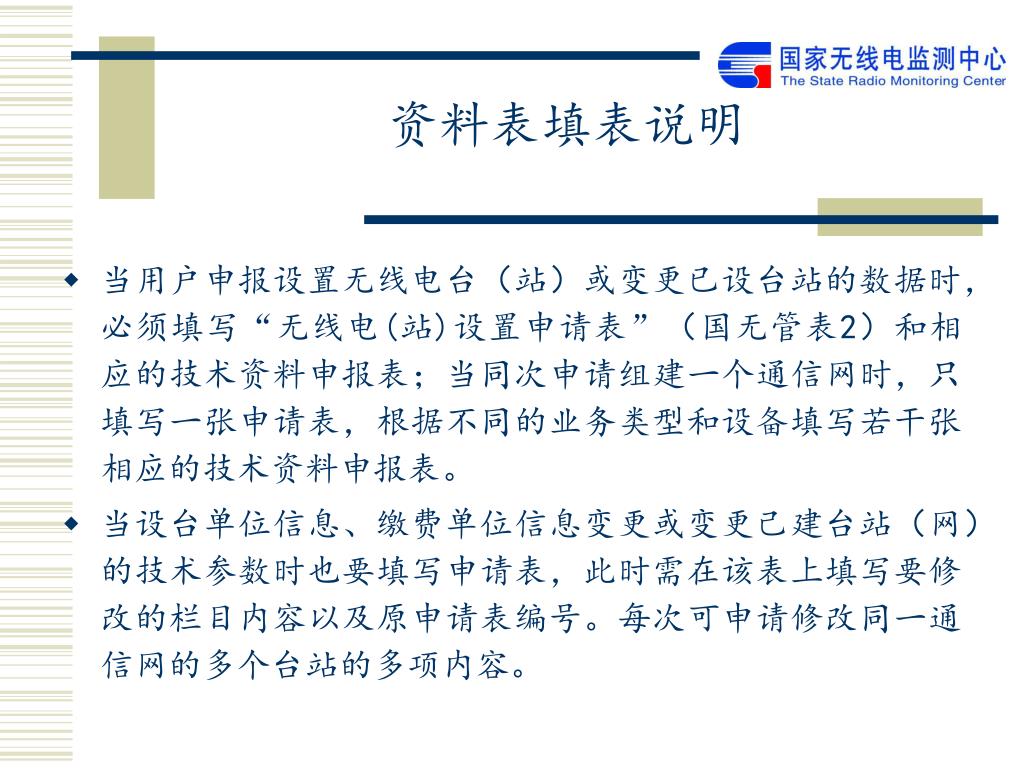 国家无线电监测中心
The State Radio Monitoring Center

资料表填表说明

◆ 当用户申报设置无线电台（站）或变更已设台站的数据时，必须填写“无线电(站)设置申请表”（国无管表2）和相应的技术资料申报表；当同次申请组建一个通信网时，只填写一张申请表，根据不同的业务类型和设备填写若干张相应的技术资料申报表。

◆ 当设台单位信息、缴费单位信息变更或变更已建台站（网）的技术参数时也要填写申请表，此时需在该表上填写要修改的栏目内容以及原申请表编号。每次可申请修改同一通信网的多个台站的多项内容。